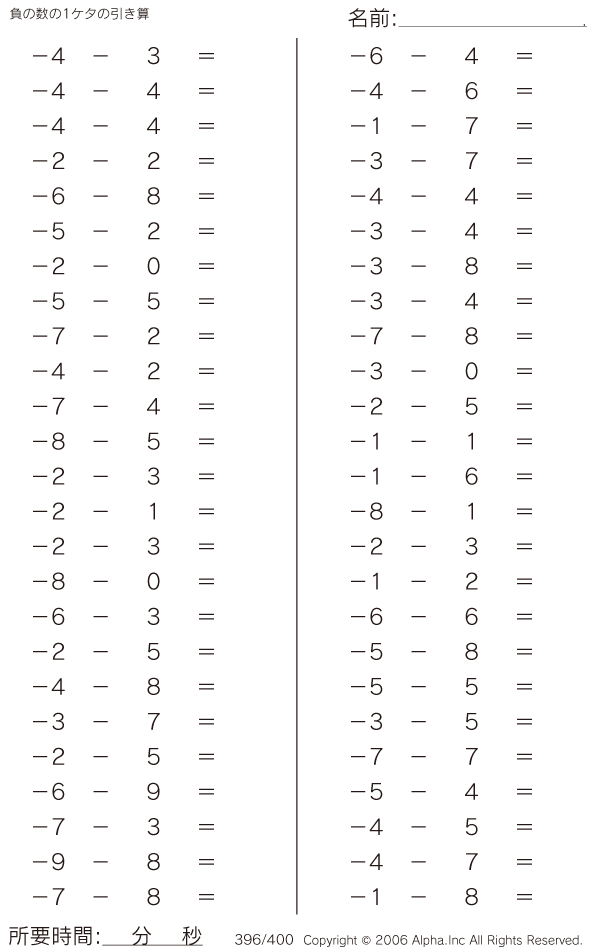 負の数の1ケタの引き算

名前:

$-4 - 3 =$
$-4 - 4 =$
$-4 - 4 =$
$-2 - 2 =$
$-6 - 8 =$
$-5 - 2 =$
$-2 - 0 =$
$-5 - 5 =$
$-7 - 2 =$
$-4 - 2 =$
$-7 - 4 =$
$-8 - 5 =$
$-2 - 3 =$
$-2 - 1 =$
$-2 - 3 =$
$-8 - 0 =$
$-6 - 3 =$
$-2 - 5 =$
$-4 - 8 =$
$-3 - 7 =$
$-2 - 5 =$
$-6 - 9 =$
$-7 - 3 =$
$-9 - 8 =$
$-7 - 8 =$

$-6 - 4 =$
$-4 - 6 =$
$-1 - 7 =$
$-3 - 7 =$
$-4 - 4 =$
$-3 - 4 =$
$-3 - 8 =$
$-3 - 4 =$
$-7 - 8 =$
$-3 - 0 =$
$-2 - 5 =$
$-1 - 1 =$
$-1 - 6 =$
$-8 - 1 =$
$-2 - 3 =$
$-1 - 2 =$
$-6 - 6 =$
$-5 - 8 =$
$-5 - 5 =$
$-3 - 5 =$
$-7 - 7 =$
$-5 - 4 =$
$-4 - 5 =$
$-4 - 7 =$
$-1 - 8 =$

所要時間: 分 秒

396/400 Copyright © 2006 Alpha.Inc All Rights Reserved.